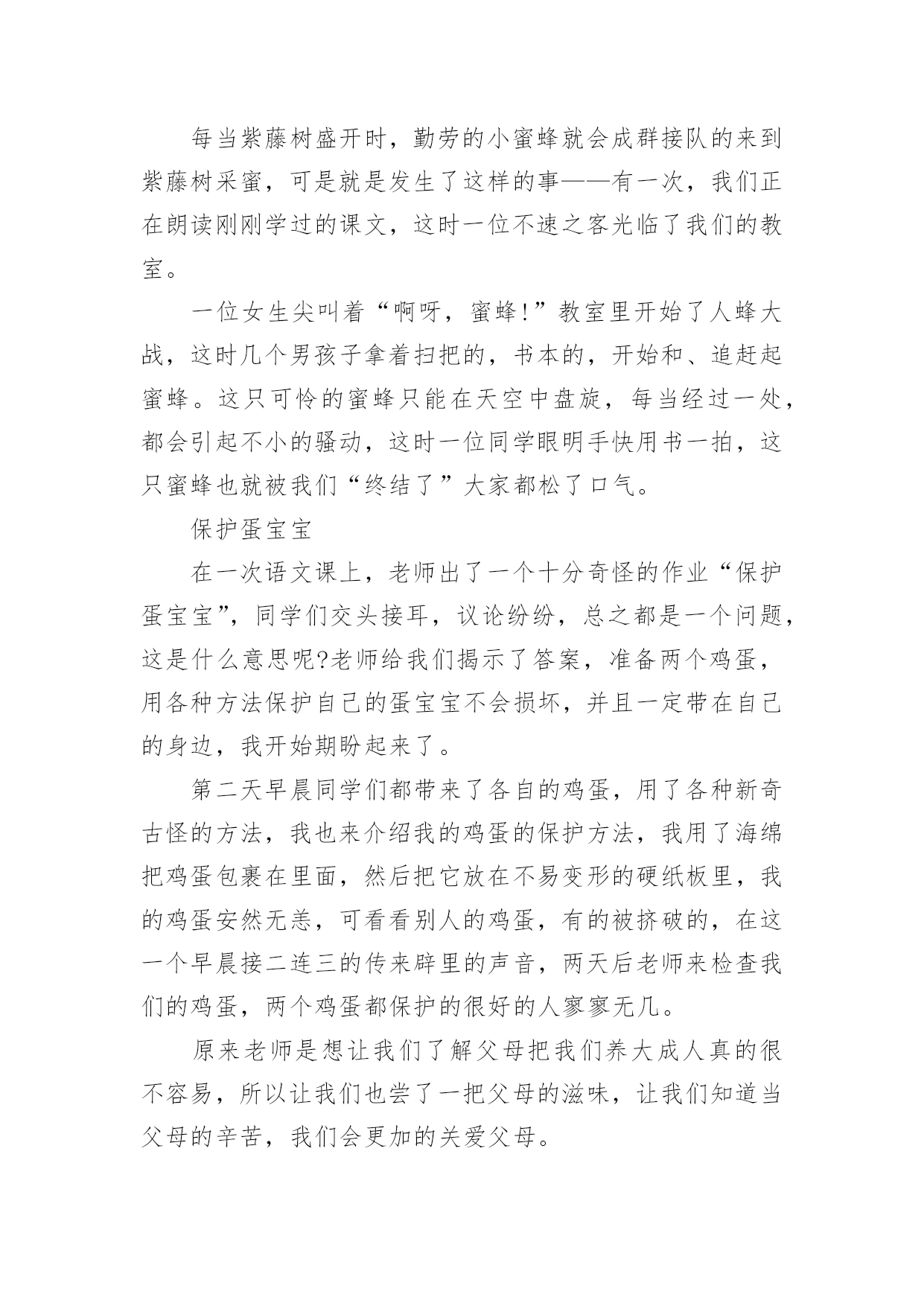 每当紫藤树盛开时，勤劳的小蜜蜂就会成群接队的来到紫藤树采蜜，可是就是发生了这样的事——有一次，我们正在朗读刚刚学过的课文，这时一位不速之客光临了我们的教室。

一位女生尖叫着“啊呀，蜜蜂!”教室里开始了人蜂大战，这时几个男孩子拿着扫把的，书本的，开始和、追赶起蜜蜂。这只可怜的蜜蜂只能在天空中盘旋，每当经过一处，都会引起不小的骚动，这时一位同学眼明手快用书一拍，这只蜜蜂也就被我们“终结了”大家都松了口气。

保护蛋宝宝

在一次语文课上，老师出了一个十分奇怪的作业“保护蛋宝宝”，同学们交头接耳，议论纷纷，总之都是一个问题，这是什么意思呢?老师给我们揭示了答案，准备两个鸡蛋，用各种方法保护自己的蛋宝宝不会损坏，并且一定带在自己的身边，我开始期盼起来了。

第二天早晨同学们都带来了各自的鸡蛋，用了各种新奇古怪的方法，我也来介绍我的鸡蛋的保护方法，我用了海绵把鸡蛋包裹在里面，然后把它放在不易变形的硬纸板里，我的鸡蛋安然无恙，可看看别人的鸡蛋，有的被挤破的，在这一个早晨接二连三的传来辟里的声音，两天后老师来检查我们的鸡蛋，两个鸡蛋都保护的很好的人寥寥无几。

原来老师是想让我们了解父母把我们养大成人真的很不容易，所以让我们也尝了一把父母的滋味，让我们知道当父母的辛苦，我们会更加的关爱父母。